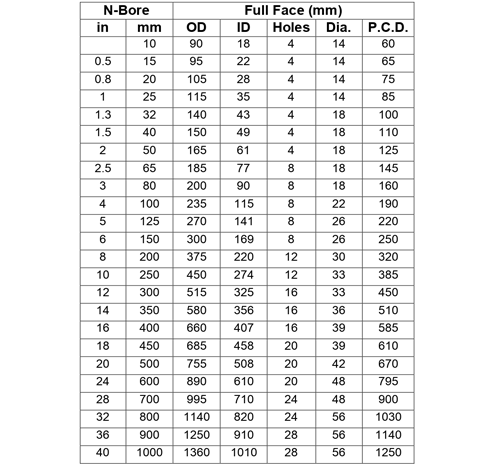 | N-Bore | | Full Face (mm) | | | | |
|---|---|---|---|---|---|---|
| in | mm | OD | ID | Holes | Dia. | P.C.D. |
| | 10 | 90 | 18 | 4 | 14 | 60 |
| 0.5 | 15 | 95 | 22 | 4 | 14 | 65 |
| 0.8 | 20 | 105 | 28 | 4 | 14 | 75 |
| 1 | 25 | 115 | 35 | 4 | 14 | 85 |
| 1.3 | 32 | 140 | 43 | 4 | 18 | 100 |
| 1.5 | 40 | 150 | 49 | 4 | 18 | 110 |
| 2 | 50 | 165 | 61 | 4 | 18 | 125 |
| 2.5 | 65 | 185 | 77 | 8 | 18 | 145 |
| 3 | 80 | 200 | 90 | 8 | 18 | 160 |
| 4 | 100 | 235 | 115 | 8 | 22 | 190 |
| 5 | 125 | 270 | 141 | 8 | 26 | 220 |
| 6 | 150 | 300 | 169 | 8 | 26 | 250 |
| 8 | 200 | 375 | 220 | 12 | 30 | 320 |
| 10 | 250 | 450 | 274 | 12 | 33 | 385 |
| 12 | 300 | 515 | 325 | 16 | 33 | 450 |
| 14 | 350 | 580 | 356 | 16 | 36 | 510 |
| 16 | 400 | 660 | 407 | 16 | 39 | 585 |
| 18 | 450 | 685 | 458 | 20 | 39 | 610 |
| 20 | 500 | 755 | 508 | 20 | 42 | 670 |
| 24 | 600 | 890 | 610 | 20 | 48 | 795 |
| 28 | 700 | 995 | 710 | 24 | 48 | 900 |
| 32 | 800 | 1140 | 820 | 24 | 56 | 1030 |
| 36 | 900 | 1250 | 910 | 28 | 56 | 1140 |
| 40 | 1000 | 1360 | 1010 | 28 | 56 | 1250 |